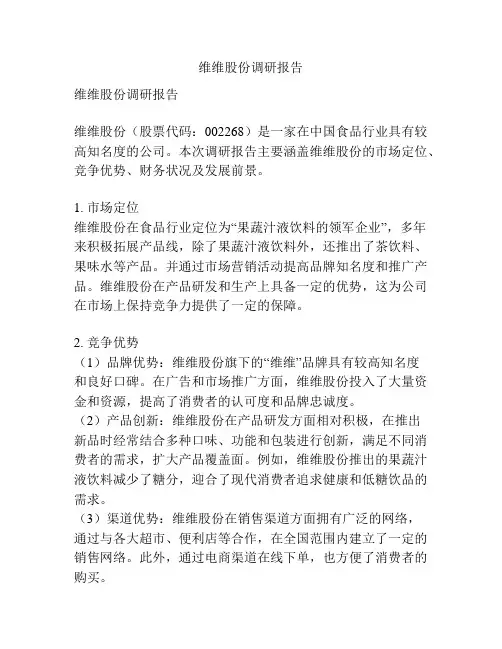 维维股份调研报告

维维股份调研报告

维维股份（股票代码：002268）是一家在中国食品行业具有较高知名度的公司。本次调研报告主要涵盖维维股份的市场定位、竞争优势、财务状况及发展前景。

1. 市场定位
维维股份在食品行业定位为“果蔬汁液饮料的领军企业”，多年来积极拓展产品线，除了果蔬汁液饮料外，还推出了茶饮料、果味水等产品。并通过市场营销活动提高品牌知名度和推广产品。维维股份在产品研发和生产上具备一定的优势，这为公司在市场上保持竞争力提供了一定的保障。

2. 竞争优势
（1）品牌优势：维维股份旗下的“维维”品牌具有较高知名度和良好口碑。在广告和市场推广方面，维维股份投入了大量资金和资源，提高了消费者的认可度和品牌忠诚度。
（2）产品创新：维维股份在产品研发方面相对积极，在推出新品时经常结合多种口味、功能和包装进行创新，满足不同消费者的需求，扩大产品覆盖面。例如，维维股份推出的果蔬汁液饮料减少了糖分，迎合了现代消费者追求健康和低糖饮品的需求。
（3）渠道优势：维维股份在销售渠道方面拥有广泛的网络，通过与各大超市、便利店等合作，在全国范围内建立了一定的销售网络。此外，通过电商渠道在线下单，也方便了消费者的购买。